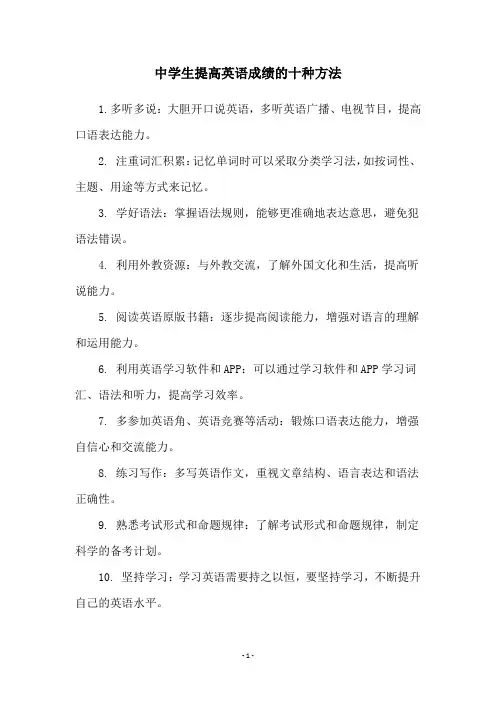 中学生提高英语成绩的十种方法

1.多听多说：大胆开口说英语，多听英语广播、电视节目，提高口语表达能力。

2. 注重词汇积累：记忆单词时可以采取分类学习法，如按词性、主题、用途等方式来记忆。

3. 学好语法：掌握语法规则，能够更准确地表达意思，避免犯语法错误。

4. 利用外教资源：与外教交流，了解外国文化和生活，提高听说能力。

5. 阅读英语原版书籍：逐步提高阅读能力，增强对语言的理解和运用能力。

6. 利用英语学习软件和APP：可以通过学习软件和APP学习词汇、语法和听力，提高学习效率。

7. 多参加英语角、英语竞赛等活动：锻炼口语表达能力，增强自信心和交流能力。

8. 练习写作：多写英语作文，重视文章结构、语言表达和语法正确性。

9. 熟悉考试形式和命题规律：了解考试形式和命题规律，制定科学的备考计划。

10. 坚持学习：学习英语需要持之以恒，要坚持学习，不断提升自己的英语水平。

- 1 -